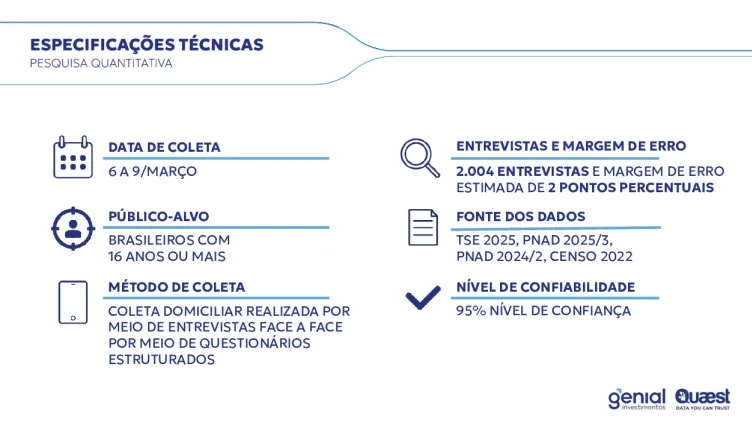 ESPECIFICAÇÕES TÉCNICAS
PESQUISA QUANTITATIVA

DATA DE COLETA
6 A 9/MARÇO

PÚBLICO-ALVO
BRASILEIROS COM 16 ANOS OU MAIS

MÉTODO DE COLETA
COLETA DOMICILIAR REALIZADA POR MEIO DE ENTREVISTAS FACE A FACE POR MEIO DE QUESTIONÁRIOS ESTRUTURADOS

ENTREVISTAS E MARGEM DE ERRO
2.004 ENTREVISTAS E MARGEM DE ERRO ESTIMADA DE 2 PONTOS PERCENTUAIS

FONTE DOS DADOS
TSE 2025, PNAD 2025/3, PNAD 2024/2, CENSO 2022

NÍVEL DE CONFIABILIDADE
95% NÍVEL DE CONFIANÇA

genial investimentos
Quaest DATA YOU CAN TRUST